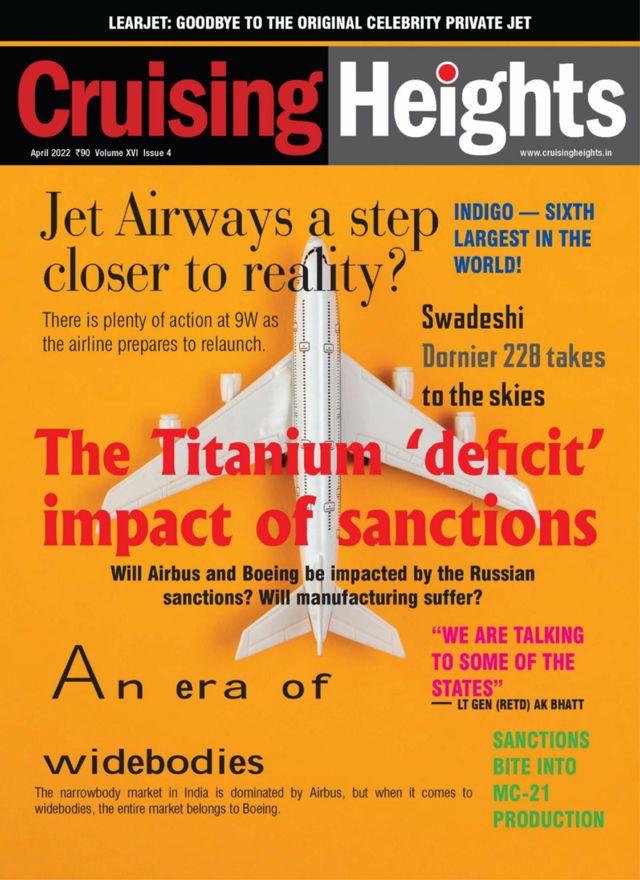 LEARJET: GOODBYE TO THE ORIGINAL CELEBRITY PRIVATE JET

Cruising Heights

April 2022 ₹90 Volume XVI Issue 4

www.cruisingheights.in

Jet Airways a step closer to reality?

There is plenty of action at 9W as the airline prepares to relaunch.

INDIGO — SIXTH LARGEST IN THE WORLD!

Swadeshi Dornier 228 takes to the skies

The Titanium 'deficit' impact of sanctions

Will Airbus and Boeing be impacted by the Russian sanctions? Will manufacturing suffer?

An era of widebodies

The narrowbody market in India is dominated by Airbus, but when it comes to widebodies, the entire market belongs to Boeing.

"WE ARE TALKING TO SOME OF THE STATES"
— LT GEN (RETD) AK BHATT

SANCTIONS BITE INTO MC-21 PRODUCTION